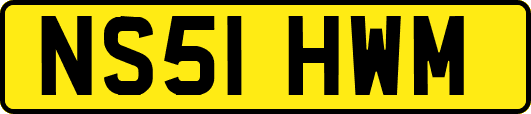 NS51 HWM